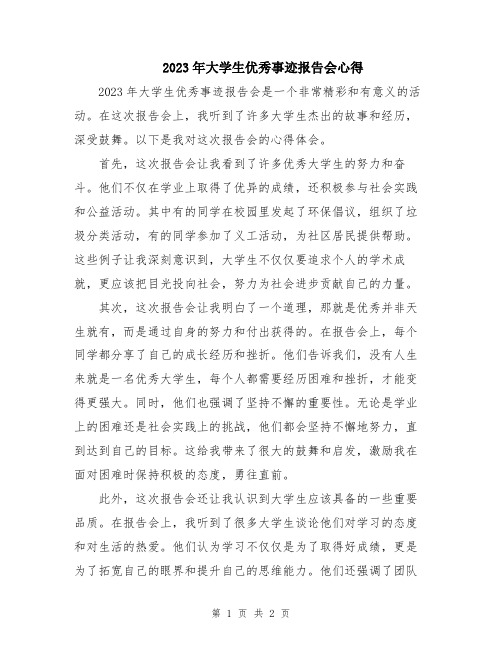 2023年大学生优秀事迹报告会心得

2023年大学生优秀事迹报告会是一个非常精彩和有意义的活动。在这次报告会上，我听到了许多大学生杰出的故事和经历，深受鼓舞。以下是我对这次报告会的心得体会。

首先，这次报告会让我看到了许多优秀大学生的努力和奋斗。他们不仅在学业上取得了优异的成绩，还积极参与社会实践和公益活动。其中有的同学在校园里发起了环保倡议，组织了垃圾分类活动，有的同学参加了义工活动，为社区居民提供帮助。这些例子让我深刻意识到，大学生不仅仅要追求个人的学术成就，更应该把目光投向社会，努力为社会进步贡献自己的力量。

其次，这次报告会让我明白了一个道理，那就是优秀并非天生就有，而是通过自身的努力和付出获得的。在报告会上，每个同学都分享了自己的成长经历和挫折。他们告诉我们，没有人生来就是一名优秀大学生，每个人都需要经历困难和挫折，才能变得更强大。同时，他们也强调了坚持不懈的重要性。无论是学业上的困难还是社会实践上的挑战，他们都会坚持不懈地努力，直到达到自己的目标。这给我带来了很大的鼓舞和启发，激励我在面对困难时保持积极的态度，勇往直前。

此外，这次报告会还让我认识到大学生应该具备的一些重要品质。在报告会上，我听到了很多大学生谈论他们对学习的态度和对生活的热爱。他们认为学习不仅仅是为了取得好成绩，更是为了拓宽自己的眼界和提升自己的思维能力。他们还强调了团队

第 1 页 共 2 页